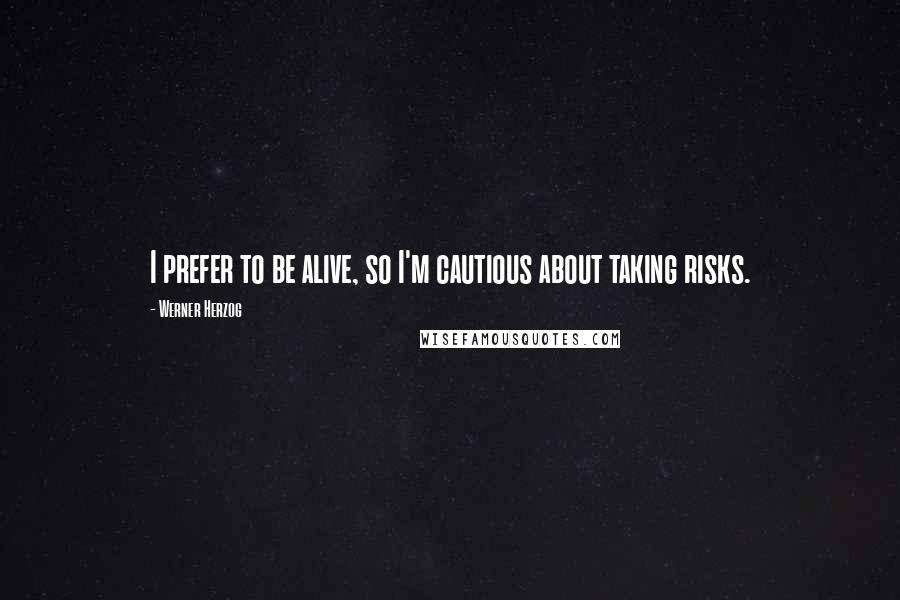 I prefer to be alive, so I'm cautious about taking risks.

- Werner Herzog

WISEFAMOUSQUOTES.COM